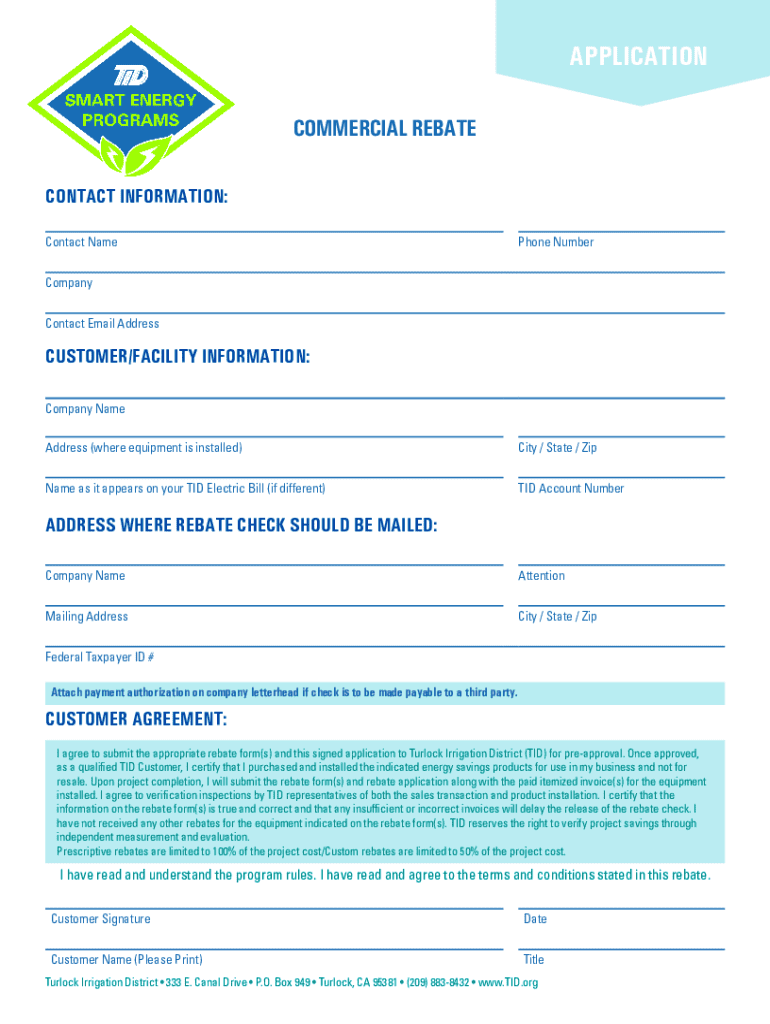 APPLICATION

TID
SMART ENERGY PROGRAMS

COMMERCIAL REBATE

CONTACT INFORMATION:

Contact Name

Phone Number

Company

Contact Email Address

CUSTOMER/FACILITY INFORMATION:

Company Name

Address (where equipment is installed)

City / State / Zip

Name as it appears on your TID Electric Bill (if different)

TID Account Number

ADDRESS WHERE REBATE CHECK SHOULD BE MAILED:

Company Name

Attention

Mailing Address

City / State / Zip

Federal Taxpayer ID #

Attach payment authorization on company letterhead if check is to be made payable to a third party.

CUSTOMER AGREEMENT:

I agree to submit the appropriate rebate form(s) and this signed application to Turlock Irrigation District (TID) for pre-approval. Once approved, as a qualified TID Customer, I certify that I purchased and installed the indicated energy savings products for use in my business and not for resale. Upon project completion, I will submit the rebate form(s) and rebate application along with the paid itemized invoice(s) for the equipment installed. I agree to verification inspections by TID representatives of both the sales transaction and product installation. I certify that the information on the rebate form(s) is true and correct and that any insufficient or incorrect invoices will delay the release of the rebate check. I have not received any other rebates for the equipment indicated on the rebate form(s). TID reserves the right to verify project savings through independent measurement and evaluation.
Prescriptive rebates are limited to 100% of the project cost/Custom rebates are limited to 50% of the project cost.

I have read and understand the program rules. I have read and agree to the terms and conditions stated in this rebate.

Customer Signature

Date

Customer Name (Please Print)

Title

Turlock Irrigation District • 333 E. Canal Drive • P.O. Box 949 • Turlock, CA 95381 • (209) 883-8432 • www.TID.org